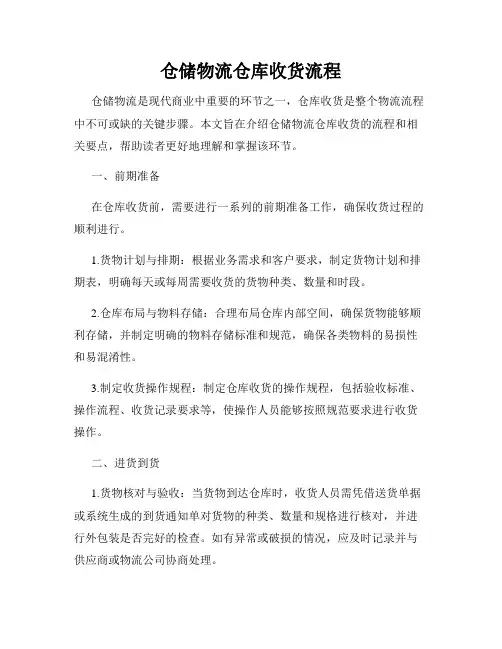 仓储物流仓库收货流程

仓储物流是现代商业中重要的环节之一，仓库收货是整个物流流程中不可或缺的关键步骤。本文旨在介绍仓储物流仓库收货的流程和相关要点，帮助读者更好地理解和掌握该环节。

一、前期准备

在仓库收货前，需要进行一系列的前期准备工作，确保收货过程的顺利进行。

1.货物计划与排期：根据业务需求和客户要求，制定货物计划和排期表，明确每天或每周需要收货的货物种类、数量和时段。

2.仓库布局与物料存储：合理布局仓库内部空间，确保货物能够顺利存储，并制定明确的物料存储标准和规范，确保各类物料的易损性和易混淆性。

3.制定收货操作规程：制定仓库收货的操作规程，包括验收标准、操作流程、收货记录要求等，使操作人员能够按照规范要求进行收货操作。

二、进货到货

1.货物核对与验收：当货物到达仓库时，收货人员需凭借送货单据或系统生成的到货通知单对货物的种类、数量和规格进行核对，并进行外包装是否完好的检查。如有异常或破损的情况，应及时记录并与供应商或物流公司协商处理。